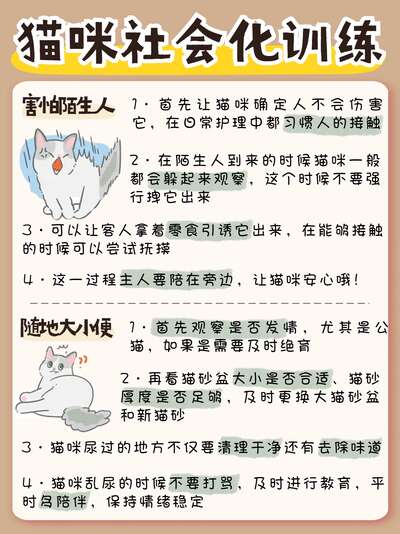 猫咪社会化训练

害怕陌生人

1·首先让猫咪确定人不会伤害它，在日常护理中都习惯人的接触

2·在陌生人到来的时候猫咪一般都会躲起来观察，这个时候不要强行拽它出来

3·可以让客人拿着零食引诱它出来，在能够接触的时候可以尝试抚摸

4·这一过程主人要陪在旁边，让猫咪安心哦！

随地大小便

1·首先观察是否发情，尤其是公猫，如果是需要及时绝育

2·再看猫砂盆大小是否合适、猫砂厚度是否足够，及时更换大猫砂盆和新猫砂

3·猫咪尿过的地方不仅要清理干净还有去除味道

4·猫咪乱尿的时候不要打骂，及时进行教育，平时多陪伴，保持情绪稳定